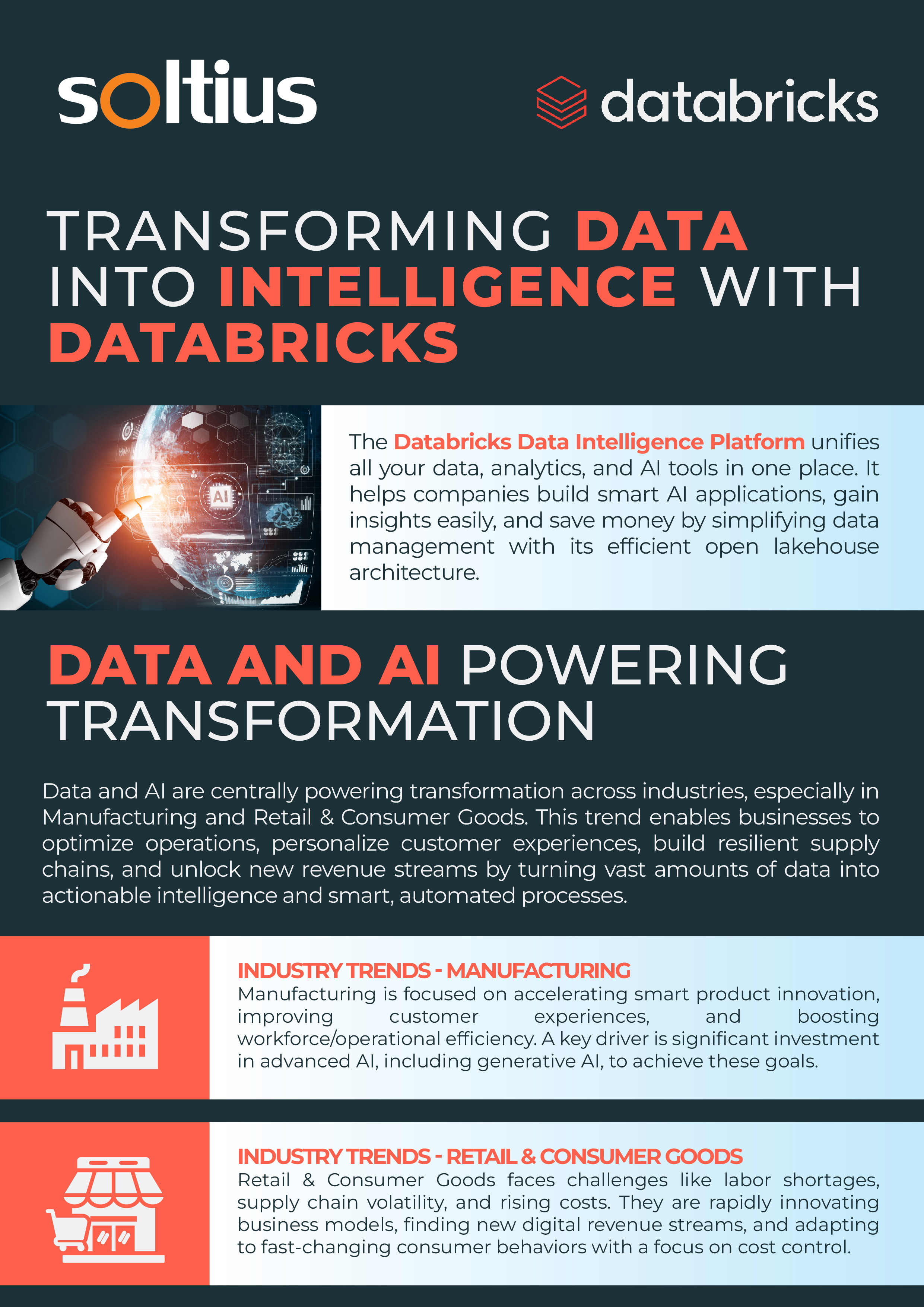 soltius

databricks

TRANSFORMING DATA INTO INTELLIGENCE WITH DATABRICKS

AI

The Databricks Data Intelligence Platform unifies all your data, analytics, and AI tools in one place. It helps companies build smart AI applications, gain insights easily, and save money by simplifying data management with its efficient open lakehouse architecture.

DATA AND AI POWERING TRANSFORMATION

Data and AI are centrally powering transformation across industries, especially in Manufacturing and Retail & Consumer Goods. This trend enables businesses to optimize operations, personalize customer experiences, build resilient supply chains, and unlock new revenue streams by turning vast amounts of data into actionable intelligence and smart, automated processes.

INDUSTRY TRENDS - MANUFACTURING
Manufacturing is focused on accelerating smart product innovation, improving customer experiences, and boosting workforce/operational efficiency. A key driver is significant investment in advanced AI, including generative AI, to achieve these goals.

INDUSTRY TRENDS - RETAIL & CONSUMER GOODS
Retail & Consumer Goods faces challenges like labor shortages, supply chain volatility, and rising costs. They are rapidly innovating business models, finding new digital revenue streams, and adapting to fast-changing consumer behaviors with a focus on cost control.